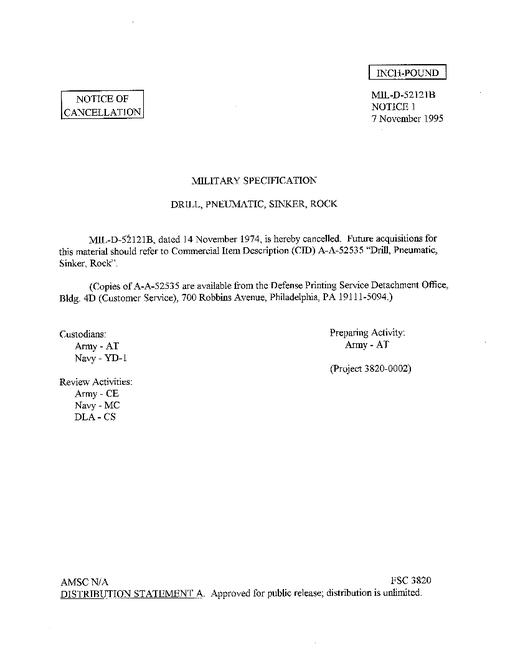 INCH-POUND

NOTICE OF CANCELLATION

MIL-D-52121B
NOTICE 1
7 November 1995

MILITARY SPECIFICATION

DRILL, PNEUMATIC, SINKER, ROCK

MIL-D-52121B, dated 14 November 1974, is hereby cancelled. Future acquisitions for this material should refer to Commercial Item Description (CID) A-A-52535 "Drill, Pneumatic, Sinker, Rock".

(Copies of A-A-52535 are available from the Defense Printing Service Detachment Office, Bldg. 4D (Customer Service), 700 Robbins Avenue, Philadelphia, PA 19111-5094.)

Custodians:
Army - AT
Navy - YD-1

Review Activities:
Army - CE
Navy - MC
DLA - CS

Preparing Activity:
Army - AT

(Project 3820-0002)

AMSC N/A

FSC 3820

DISTRIBUTION STATEMENT A. Approved for public release; distribution is unlimited.